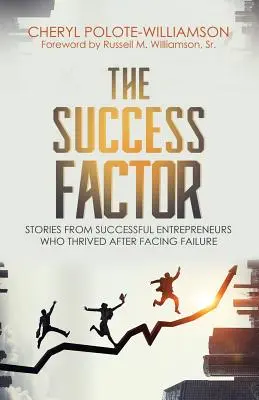 CHERYL POLOTE-WILLIAMSON
Foreword by Russell M. Williamson, Sr.

THE SUCCESS FACTOR

STORIES FROM SUCCESSFUL ENTREPRENEURS WHO THRIVED AFTER FACING FAILURE